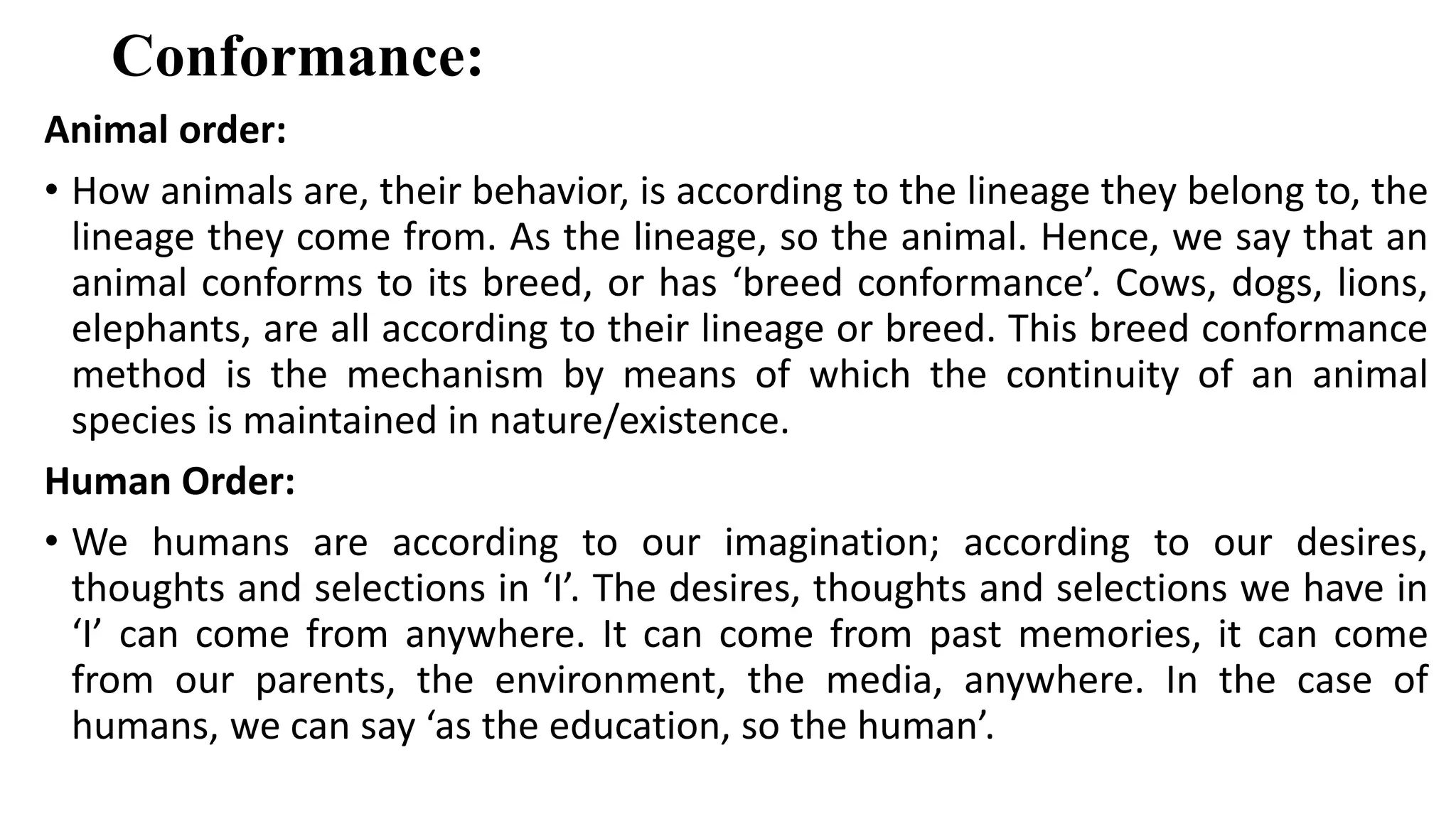 Conformance:

Animal order:

• How animals are, their behavior, is according to the lineage they belong to, the lineage they come from. As the lineage, so the animal. Hence, we say that an animal conforms to its breed, or has ‘breed conformance’. Cows, dogs, lions, elephants, are all according to their lineage or breed. This breed conformance method is the mechanism by means of which the continuity of an animal species is maintained in nature/existence.

Human Order:

• We humans are according to our imagination; according to our desires, thoughts and selections in ‘I’. The desires, thoughts and selections we have in ‘I’ can come from anywhere. It can come from past memories, it can come from our parents, the environment, the media, anywhere. In the case of humans, we can say ‘as the education, so the human’.